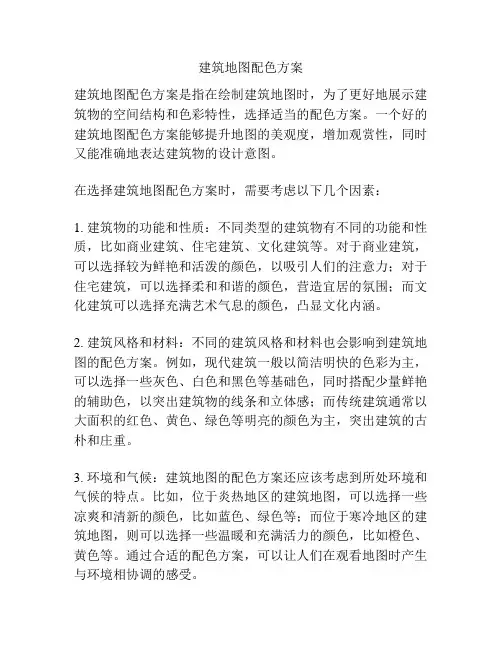 建筑地图配色方案

建筑地图配色方案是指在绘制建筑地图时，为了更好地展示建筑物的空间结构和色彩特性，选择适当的配色方案。一个好的建筑地图配色方案能够提升地图的美观度，增加观赏性，同时又能准确地表达建筑物的设计意图。

在选择建筑地图配色方案时，需要考虑以下几个因素：

1. 建筑物的功能和性质：不同类型的建筑物有不同的功能和性质，比如商业建筑、住宅建筑、文化建筑等。对于商业建筑，可以选择较为鲜艳和活泼的颜色，以吸引人们的注意力；对于住宅建筑，可以选择柔和和谐的颜色，营造宜居的氛围；而文化建筑可以选择充满艺术气息的颜色，凸显文化内涵。

2. 建筑风格和材料：不同的建筑风格和材料也会影响到建筑地图的配色方案。例如，现代建筑一般以简洁明快的色彩为主，可以选择一些灰色、白色和黑色等基础色，同时搭配少量鲜艳的辅助色，以突出建筑物的线条和立体感；而传统建筑通常以大面积的红色、黄色、绿色等明亮的颜色为主，突出建筑的古朴和庄重。

3. 环境和气候：建筑地图的配色方案还应该考虑到所处环境和气候的特点。比如，位于炎热地区的建筑地图，可以选择一些凉爽和清新的颜色，比如蓝色、绿色等；而位于寒冷地区的建筑地图，则可以选择一些温暖和充满活力的颜色，比如橙色、黄色等。通过合适的配色方案，可以让人们在观看地图时产生与环境相协调的感受。